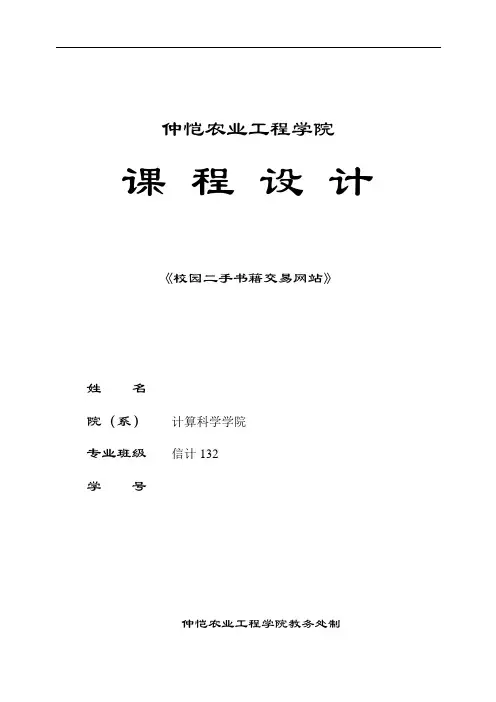 仲恺农业工程学院

课 程 设 计

《校园二手书籍交易网站》

姓 名

院（系） 计算科学学院

专业班级 信计 132

学 号

仲恺农业工程学院教务处制